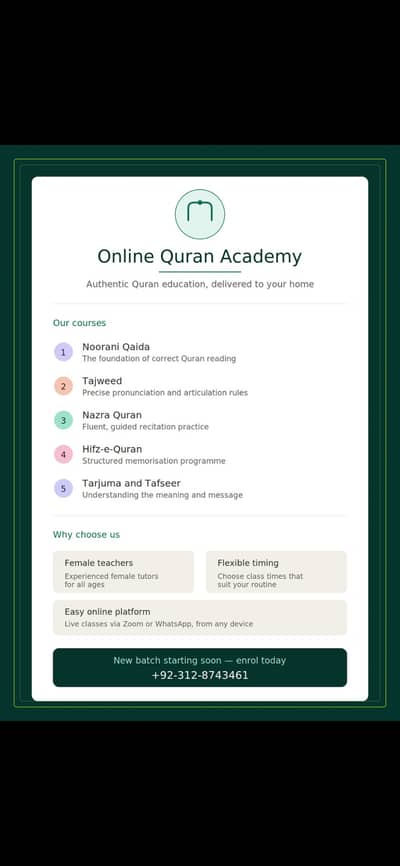 Online Quran Academy

Authentic Quran education, delivered to your home

Our courses

1 Noorani Qaida
The foundation of correct Quran reading

2 Tajweed
Precise pronunciation and articulation rules

3 Nazra Quran
Fluent, guided recitation practice

4 Hifz-e-Quran
Structured memorisation programme

5 Tarjuma and Tafseer
Understanding the meaning and message

Why choose us

Female teachers
Experienced female tutors for all ages

Flexible timing
Choose class times that suit your routine

Easy online platform
Live classes via Zoom or WhatsApp, from any device

New batch starting soon — enrol today
+92-312-8743461